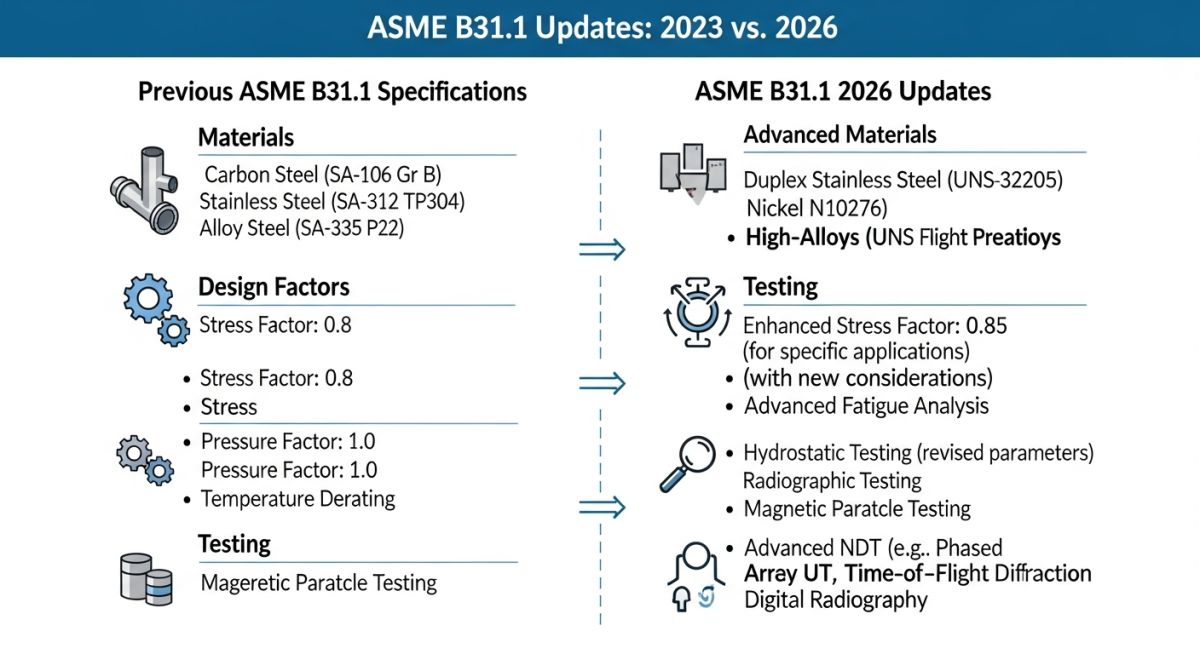 ASME B31.1 Updates: 2023 vs. 2026

Previous ASME B31.1 Specifications

Materials

Carbon Steel (SA-106 Gr B)
Stainless Steel (SA-312 TP304)
Alloy Steel (SA-335 P22)

Design Factors

Stress Factor: 0.8

• Stress Factor: 0.8
• Stress

• Pressure Factor: 1.0
Pressure Factor: 1.0
• Temperature Derating

Testing

Mageretic Paratcle Testing

ASME B31.1 2026 Updates

Advanced Materials

Duplex Stainless Steel (UNS-32205)
Nickel N10276)
• High-Alloys (UNS Flight Preatioys

Testing

Enhanced Stress Factor: 0.85 (for specific applications)
• (with new considerations)
• Advanced Fatigue Analysis

• Hydrostatic Testing (revised parameters)
Radiographic Testing
• Magnetic Paratcle Testing

• Advanced NDT (e.g.. Phased Array UT, Time-of-Flight Diffraction Digital Radiography